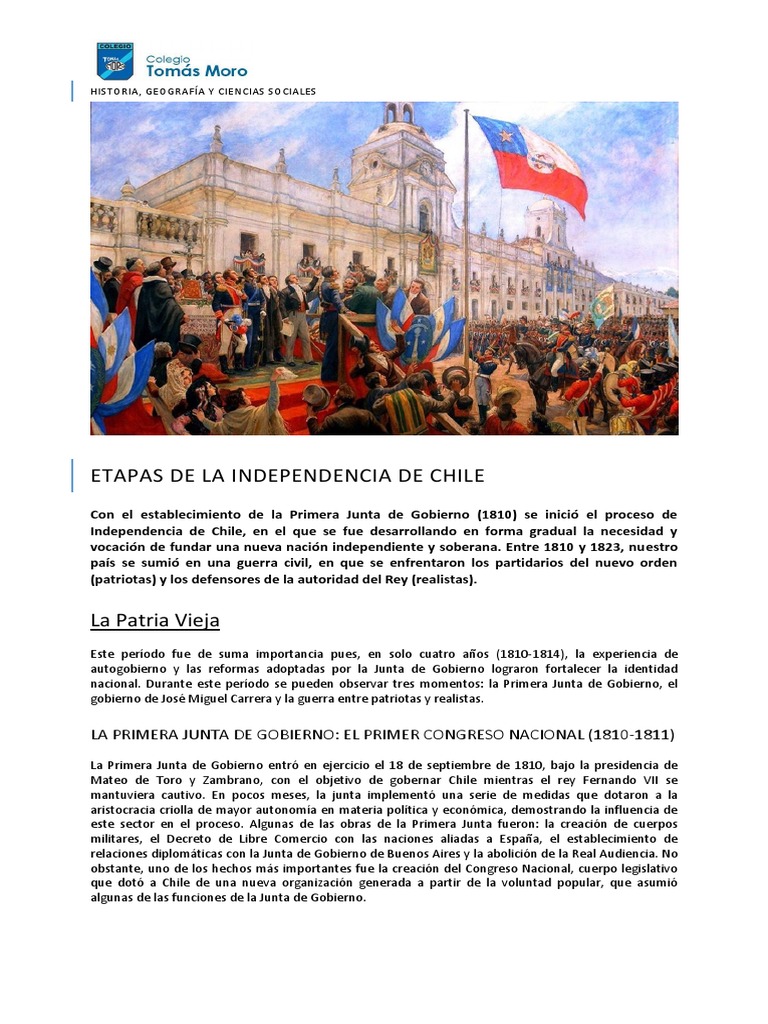 Colegio Tomás Moro

HISTORIA, GEOGRAFÍA Y CIENCIAS SOCIALES

ETAPAS DE LA INDEPENDENCIA DE CHILE

Con el establecimiento de la Primera Junta de Gobierno (1810) se inició el proceso de Independencia de Chile, en el que se fue desarrollando en forma gradual la necesidad y vocación de fundar una nueva nación independiente y soberana. Entre 1810 y 1823, nuestro país se sumió en una guerra civil, en que se enfrentaron los partidarios del nuevo orden (patriotas) y los defensores de la autoridad del Rey (realistas).

La Patria Vieja

Este período fue de suma importancia pues, en solo cuatro años (1810-1814), la experiencia de autogobierno y las reformas adoptadas por la Junta de Gobierno lograron fortalecer la identidad nacional. Durante este período se pueden observar tres momentos: la Primera Junta de Gobierno, el gobierno de José Miguel Carrera y la guerra entre patriotas y realistas.

LA PRIMERA JUNTA DE GOBIERNO: EL PRIMER CONGRESO NACIONAL (1810-1811)

La Primera Junta de Gobierno entró en ejercicio el 18 de septiembre de 1810, bajo la presidencia de Mateo de Toro y Zambrano, con el objetivo de gobernar Chile mientras el rey Fernando VII se mantuviera cautivo. En pocos meses, la junta implementó una serie de medidas que dotaron a la aristocracia criolla de mayor autonomía en materia política y económica, demostrando la influencia de este sector en el proceso. Algunas de las obras de la Primera Junta fueron: la creación de cuerpos militares, el Decreto de Libre Comercio con las naciones aliadas a España, el establecimiento de relaciones diplomáticas con la Junta de Gobierno de Buenos Aires y la abolición de la Real Audiencia. No obstante, uno de los hechos más importantes fue la creación del Congreso Nacional, cuerpo legislativo que dotó a Chile de una nueva organización generada a partir de la voluntad popular, que asumió algunas de las funciones de la Junta de Gobierno.